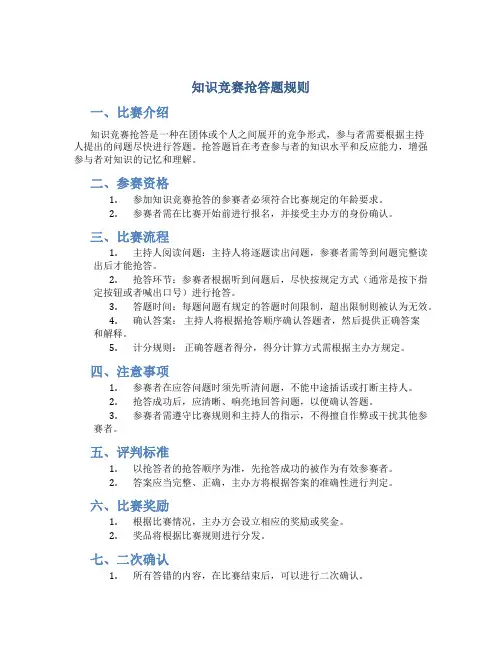 知识竞赛抢答题规则

一、比赛介绍

知识竞赛抢答是一种在团体或个人之间展开的竞争形式，参与者需要根据主持人提出的问题尽快进行答题。抢答题旨在考查参与者的知识水平和反应能力，增强参与者对知识的记忆和理解。

二、参赛资格

1. 参加知识竞赛抢答的参赛者必须符合比赛规定的年龄要求。
2. 参赛者需在比赛开始前进行报名，并接受主办方的身份确认。

三、比赛流程

1. 主持人阅读问题：主持人将逐题读出问题，参赛者需等到问题完整读出后才能抢答。
2. 抢答环节：参赛者根据听到问题后，尽快按规定方式（通常是按下指定按钮或者喊出口号）进行抢答。
3. 答题时间：每题问题有规定的答题时间限制，超出限制则被认为无效。
4. 确认答案：主持人将根据抢答顺序确认答题者，然后提供正确答案和解释。
5. 计分规则：正确答题者得分，得分计算方式需根据主办方规定。

四、注意事项

1. 参赛者在应答问题时须先听清问题，不能中途插话或打断主持人。
2. 抢答成功后，应清晰、响亮地回答问题，以便确认答题。
3. 参赛者需遵守比赛规则和主持人的指示，不得擅自作弊或干扰其他参赛者。

五、评判标准

1. 以抢答者的抢答顺序为准，先抢答成功的被作为有效参赛者。
2. 答案应当完整、正确，主办方将根据答案的准确性进行判定。

六、比赛奖励

1. 根据比赛情况，主办方会设立相应的奖励或奖金。
2. 奖品将根据比赛规则进行分发。

七、二次确认

1. 所有答错的内容，在比赛结束后，可以进行二次确认。